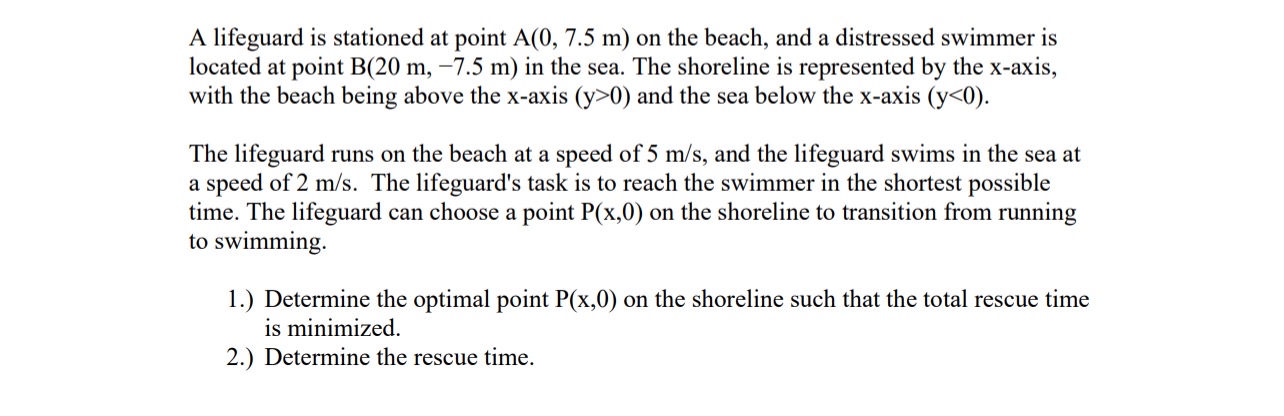 A lifeguard is stationed at point A(0, 7.5 m) on the beach, and a distressed swimmer is located at point B(20 m, −7.5 m) in the sea. The shoreline is represented by the x-axis, with the beach being above the x-axis (y>0) and the sea below the x-axis (y<0).

The lifeguard runs on the beach at a speed of 5 m/s, and the lifeguard swims in the sea at a speed of 2 m/s. The lifeguard's task is to reach the swimmer in the shortest possible time. The lifeguard can choose a point P(x,0) on the shoreline to transition from running to swimming.

1.) Determine the optimal point P(x,0) on the shoreline such that the total rescue time is minimized.
2.) Determine the rescue time.